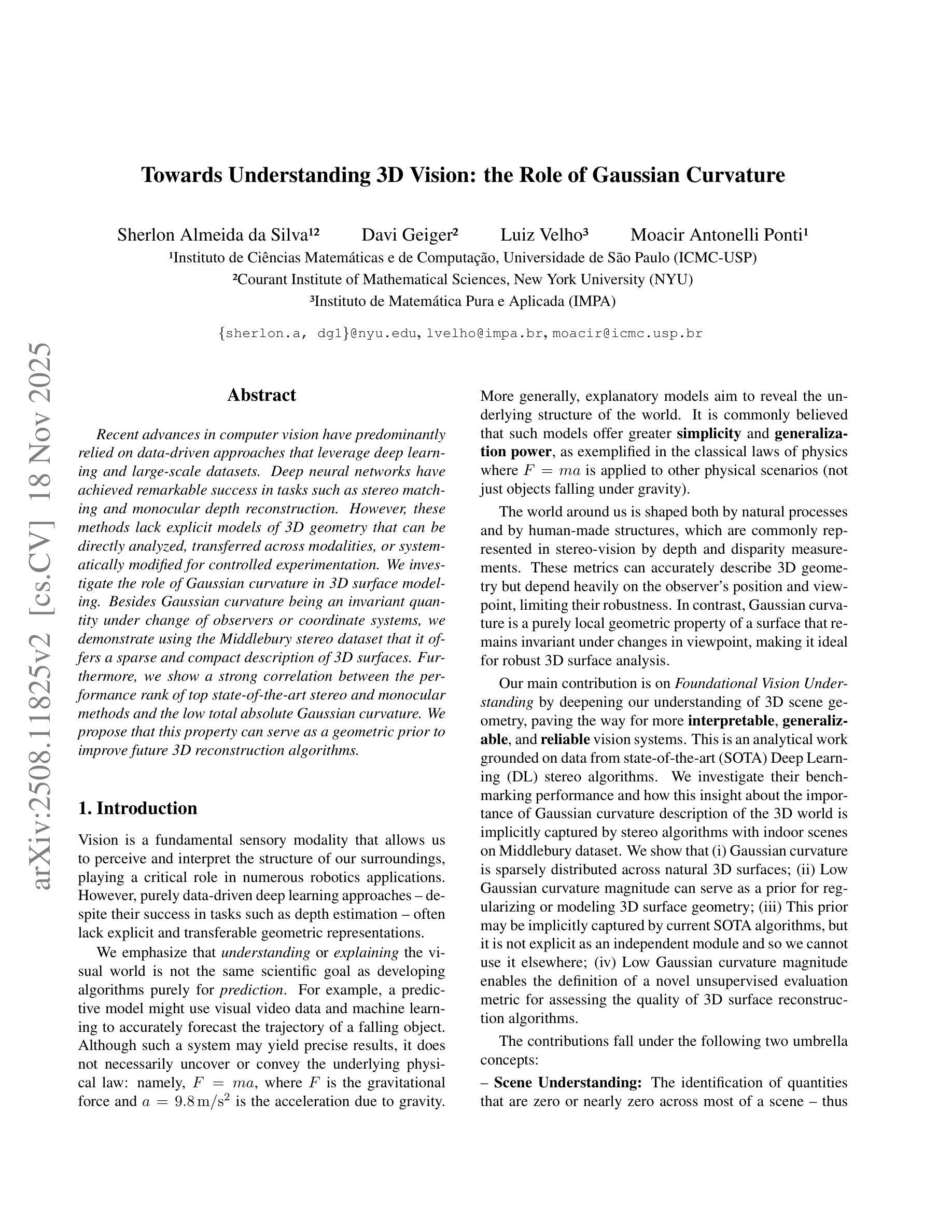 arXiv:2508.11825v2 [cs.CV] 18 Nov 2025

Towards Understanding 3D Vision: the Role of Gaussian Curvature

Sherlon Almeida da Silva¹² Davi Geiger² Luiz Velho³ Moacir Antonelli Ponti¹
¹Instituto de Ciências Matemáticas e de Computação, Universidade de São Paulo (ICMC-USP)
²Courant Institute of Mathematical Sciences, New York University (NYU)
³Instituto de Matemática Pura e Aplicada (IMPA)

{sherlon.a, dg1}@nyu.edu, lvelho@impa.br, moacir@icmc.usp.br

Abstract

Recent advances in computer vision have predominantly relied on data-driven approaches that leverage deep learning and large-scale datasets. Deep neural networks have achieved remarkable success in tasks such as stereo matching and monocular depth reconstruction. However, these methods lack explicit models of 3D geometry that can be directly analyzed, transferred across modalities, or systematically modified for controlled experimentation. We investigate the role of Gaussian curvature in 3D surface modeling. Besides Gaussian curvature being an invariant quantity under change of observers or coordinate systems, we demonstrate using the Middlebury stereo dataset that it offers a sparse and compact description of 3D surfaces. Furthermore, we show a strong correlation between the performance rank of top state-of-the-art stereo and monocular methods and the low total absolute Gaussian curvature. We propose that this property can serve as a geometric prior to improve future 3D reconstruction algorithms.

1. Introduction

Vision is a fundamental sensory modality that allows us to perceive and interpret the structure of our surroundings, playing a critical role in numerous robotics applications. However, purely data-driven deep learning approaches – despite their success in tasks such as depth estimation – often lack explicit and transferable geometric representations.

We emphasize that understanding or explaining the visual world is not the same scientific goal as developing algorithms purely for prediction. For example, a predictive model might use visual video data and machine learning to accurately forecast the trajectory of a falling object. Although such a system may yield precise results, it does not necessarily uncover or convey the underlying physical law: namely, $F = ma$, where $F$ is the gravitational force and $a = 9.8\,\mathrm{m/s^2}$ is the acceleration due to gravity.

More generally, explanatory models aim to reveal the underlying structure of the world. It is commonly believed that such models offer greater simplicity and generalization power, as exemplified in the classical laws of physics where $F = ma$ is applied to other physical scenarios (not just objects falling under gravity).

The world around us is shaped both by natural processes and by human-made structures, which are commonly represented in stereo-vision by depth and disparity measurements. These metrics can accurately describe 3D geometry but depend heavily on the observer's position and viewpoint, limiting their robustness. In contrast, Gaussian curvature is a purely local geometric property of a surface that remains invariant under changes in viewpoint, making it ideal for robust 3D surface analysis.

Our main contribution is on Foundational Vision Understanding by deepening our understanding of 3D scene geometry, paving the way for more interpretable, generalizable, and reliable vision systems. This is an analytical work grounded on data from state-of-the-art (SOTA) Deep Learning (DL) stereo algorithms. We investigate their benchmarking performance and how this insight about the importance of Gaussian curvature description of the 3D world is implicitly captured by stereo algorithms with indoor scenes on Middlebury dataset. We show that (i) Gaussian curvature is sparsely distributed across natural 3D surfaces; (ii) Low Gaussian curvature magnitude can serve as a prior for regularizing or modeling 3D surface geometry; (iii) This prior may be implicitly captured by current SOTA algorithms, but it is not explicit as an independent module and so we cannot use it elsewhere; (iv) Low Gaussian curvature magnitude enables the definition of a novel unsupervised evaluation metric for assessing the quality of 3D surface reconstruction algorithms.

The contributions fall under the following two umbrella concepts:

– Scene Understanding: The identification of quantities that are zero or nearly zero across most of a scene – thus